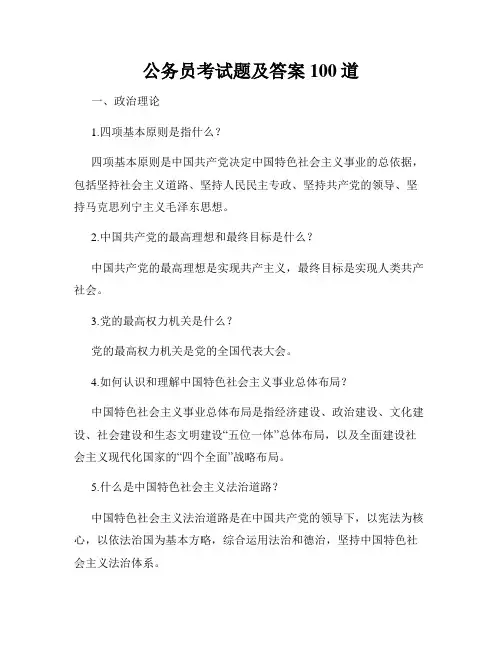 公务员考试题及答案 100 道

一、政治理论

1.四项基本原则是指什么？

四项基本原则是中国共产党决定中国特色社会主义事业的总依据，包括坚持社会主义道路、坚持人民民主专政、坚持共产党的领导、坚持马克思列宁主义毛泽东思想。

2.中国共产党的最高理想和最终目标是什么？

中国共产党的最高理想是实现共产主义，最终目标是实现人类共产社会。

3.党的最高权力机关是什么？

党的最高权力机关是党的全国代表大会。

4.如何认识和理解中国特色社会主义事业总体布局？

中国特色社会主义事业总体布局是指经济建设、政治建设、文化建设、社会建设和生态文明建设“五位一体”总体布局，以及全面建设社会主义现代化国家的“四个全面”战略布局。

5.什么是中国特色社会主义法治道路？

中国特色社会主义法治道路是在中国共产党的领导下，以宪法为核心，以依法治国为基本方略，综合运用法治和德治，坚持中国特色社会主义法治体系。